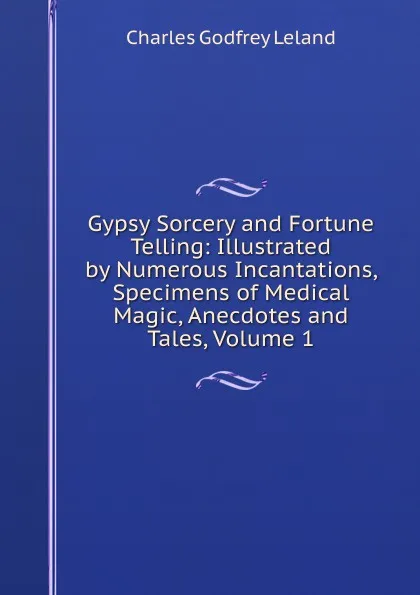 Charles Godfrey Leland

Gypsy Sorcery and Fortune Telling: Illustrated by Numerous Incantations, Specimens of Medical Magic, Anecdotes and Tales, Volume 1